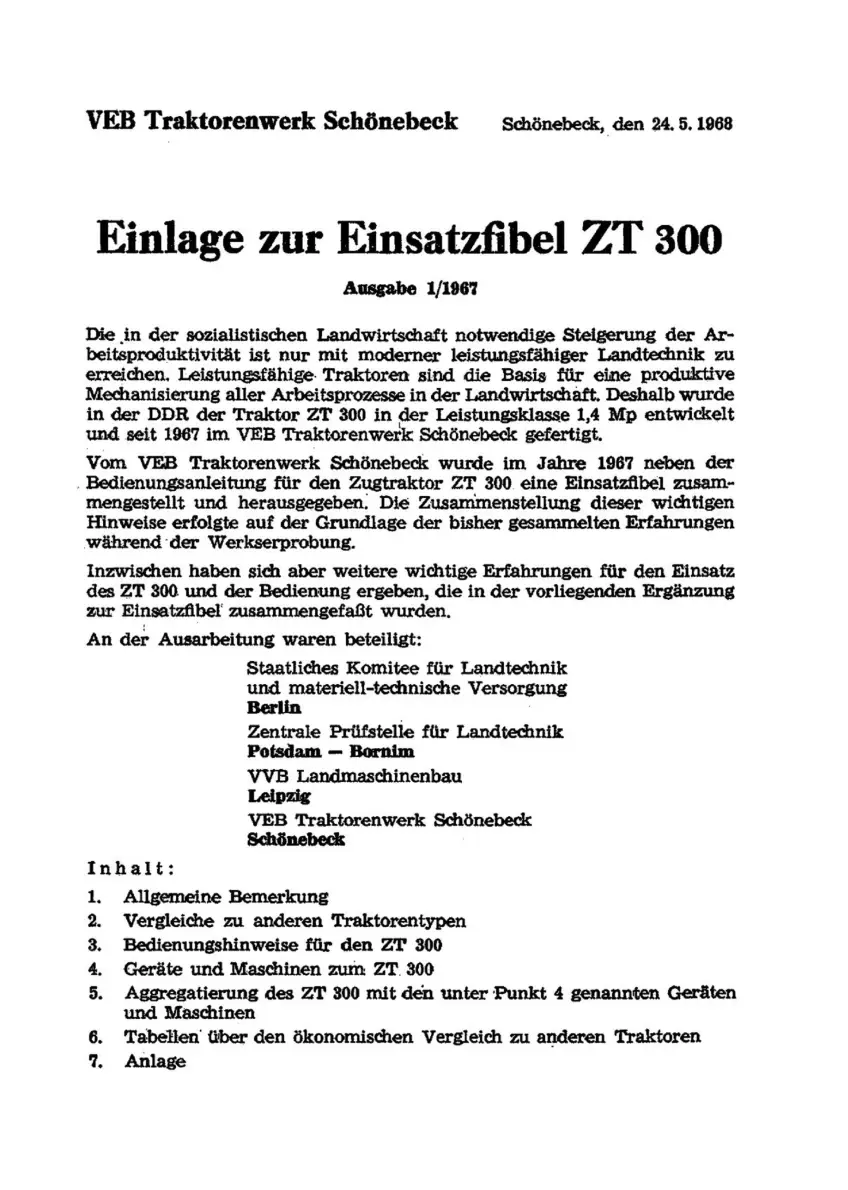 VEB Traktorenwerk Schönebeck

Schönebeck, den 24. 5. 1968

Einlage zur Einsatzfibel ZT 300

Ausgabe 1/1967

Die in der sozialistischen Landwirtschaft notwendige Steigerung der Arbeitsproduktivität ist nur mit moderner leistungsfähiger Landtechnik zu erreichen. Leistungsfähige Traktoren sind die Basis für eine produktive Mechanisierung aller Arbeitsprozesse in der Landwirtschaft. Deshalb wurde in der DDR der Traktor ZT 300 in der Leistungsklasse 1,4 Mp entwickelt und seit 1967 im VEB Traktorenwerk Schönebeck gefertigt.

Vom VEB Traktorenwerk Schönebeck wurde im Jahre 1967 neben der Bedienungsanleitung für den Zugtraktor ZT 300 eine Einsatzfibel zusammengestellt und herausgegeben. Die Zusammenstellung dieser wichtigen Hinweise erfolgte auf der Grundlage der bisher gesammelten Erfahrungen während der Werkserprobung.

Inzwischen haben sich aber weitere wichtige Erfahrungen für den Einsatz des ZT 300 und der Bedienung ergeben, die in der vorliegenden Ergänzung zur Einsatzfibel zusammengefaßt wurden.

An der Ausarbeitung waren beteiligt:

Staatliches Komitee für Landtechnik und materiell-technische Versorgung
Berlin

Zentrale Prüfstelle für Landtechnik
Potsdam — Bornim

VVB Landmaschinenbau
Leipzig

VEB Traktorenwerk Schönebeck
Schönebeck

Inhalt:

1. Allgemeine Bemerkung
2. Vergleiche zu anderen Traktorentypen
3. Bedienungshinweise für den ZT 300
4. Geräte und Maschinen zum ZT 300
5. Aggregatierung des ZT 300 mit den unter Punkt 4 genannten Geräten und Maschinen
6. Tabellen über den ökonomischen Vergleich zu anderen Traktoren
7. Anlage